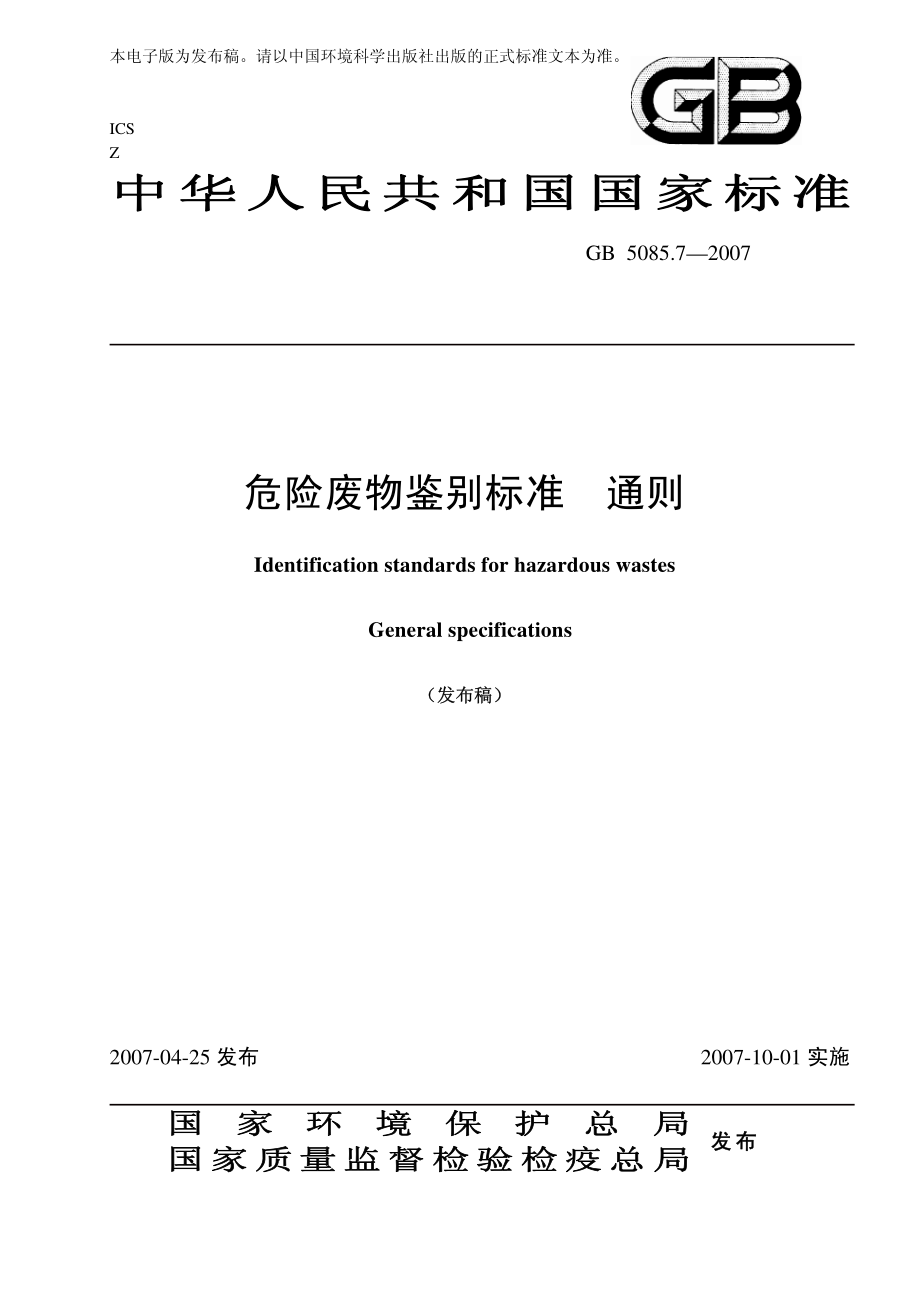 本电子版为发布稿。请以中国环境科学出版社出版的正式标准文本为准。

GB

ICS
Z

中华人民共和国国家标准

GB 5085.7—2007

危险废物鉴别标准 通则

Identification standards for hazardous wastes

General specifications

（发布稿）

2007-04-25 发布

2007-10-01 实施

国家环境保护总局
国家质量监督检验检疫总局
发布